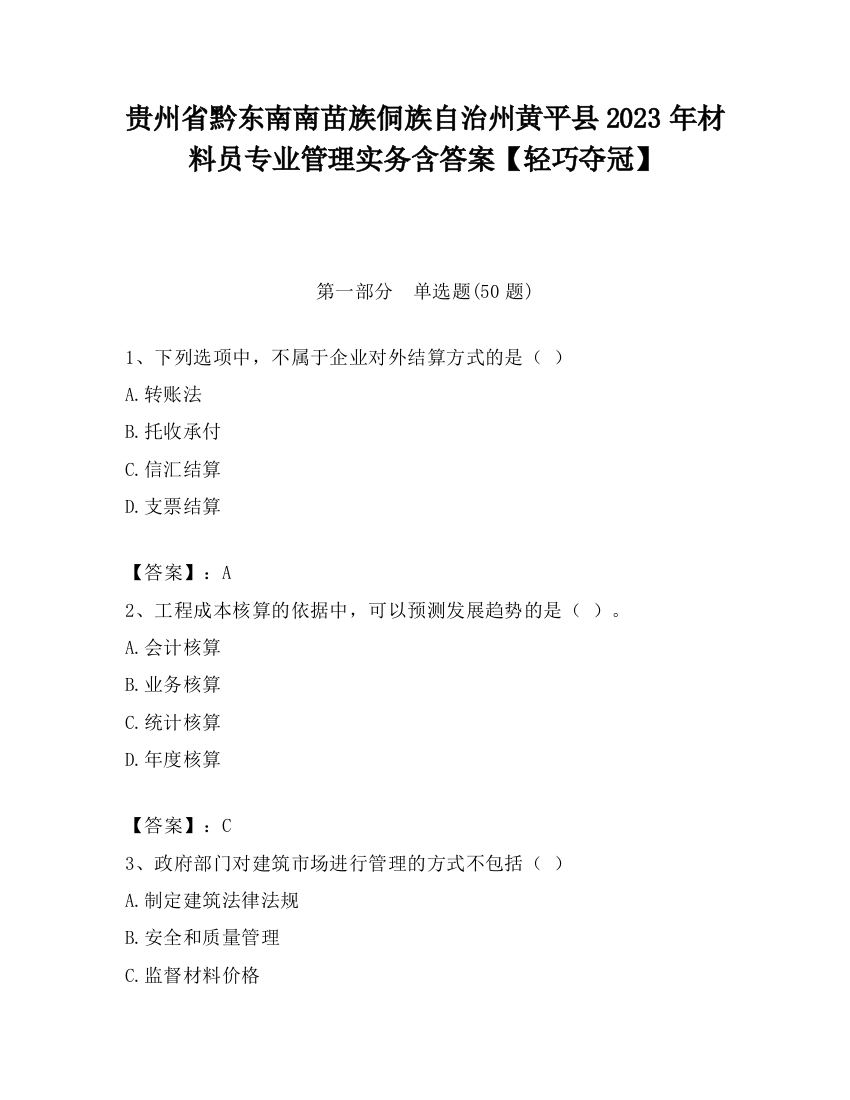 贵州省黔东南南苗族侗族自治州黄平县2023年材料员专业管理实务含答案【轻巧夺冠】

第一部分　单选题(50题)

1、下列选项中，不属于企业对外结算方式的是（ ）

A.转账法

B.托收承付

C.信汇结算

D.支票结算

【答案】：A

2、工程成本核算的依据中，可以预测发展趋势的是（ ）。

A.会计核算

B.业务核算

C.统计核算

D.年度核算

【答案】：C

3、政府部门对建筑市场进行管理的方式不包括（ ）

A.制定建筑法律法规

B.安全和质量管理

C.监督材料价格